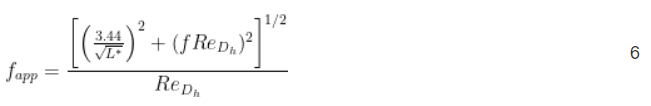 $f_{app} = \frac{\left[\left(\frac{3.44}{\sqrt{L^*}}\right)^2 + (fRe_{D_h})^2\right]^{1/2}}{Re_{D_h}}$ 6